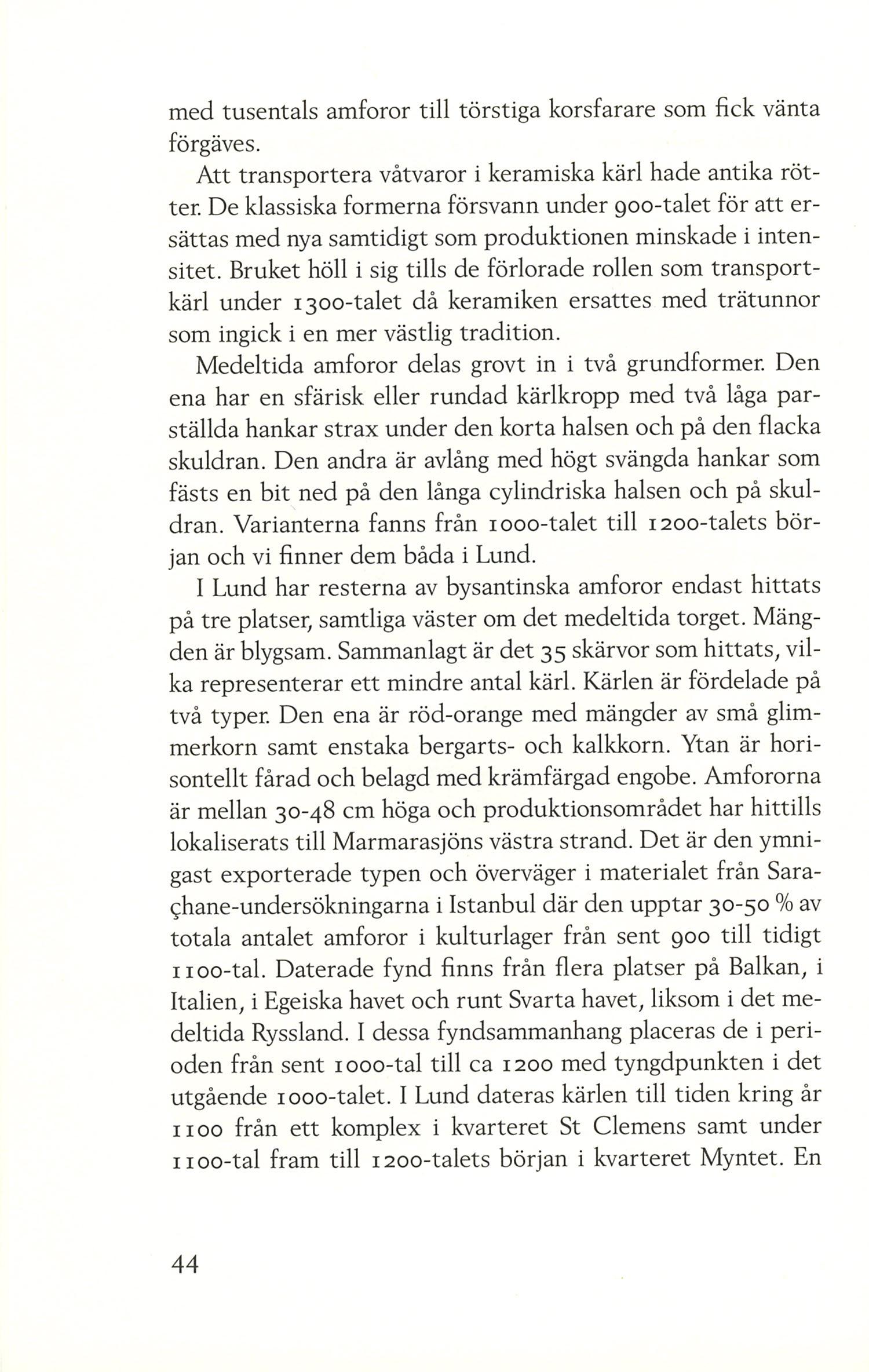 med tusentals amforor till törstiga korsfarare som fick vänta förgäves.

Att transportera våtvaror i keramiska kärl hade antika rötter. De klassiska formerna försvann under 900-talet för att ersättas med nya samtidigt som produktionen minskade i intensitet. Bruket höll i sig tills de förlorade rollen som transportkärl under 1300-talet då keramiken ersattes med trätunnor som ingick i en mer västlig tradition.

Medeltida amforor delas grovt in i två grundformer. Den ena har en sfärisk eller rundad kärlkropp med två låga parställda hankar strax under den korta halsen och på den flacka skuldran. Den andra är avlång med högt svängda hankar som fästs en bit ned på den långa cylindriska halsen och på skuldran. Varianterna fanns från 1000-talet till 1200-talets början och vi finner dem båda i Lund.

I Lund har resterna av bysantinska amforor endast hittats på tre platser, samtliga väster om det medeltida torget. Mängden är blygsam. Sammanlagt är det 35 skärvor som hittats, vilka representerar ett mindre antal kärl. Kärlen är fördelade på två typer. Den ena är röd-orange med mängder av små glimmerkorn samt enstaka bergarts- och kalkkorn. Ytan är horisontellt fårad och belagd med krämfärgad engobe. Amfororna är mellan 30-48 cm höga och produktionsområdet har hittills lokaliserats till Marmarasjöns västra strand. Det är den ymnigast exporterade typen och överväger i materialet från Saraçhane-undersökningarna i Istanbul där den upptar 30-50 % av totala antalet amforor i kulturlager från sent 900 till tidigt 1100-tal. Daterade fynd finns från flera platser på Balkan, i Italien, i Egeiska havet och runt Svarta havet, liksom i det medeltida Ryssland. I dessa fyndsammanhang placeras de i perioden från sent 1000-tal till ca 1200 med tyngdpunkten i det utgående 1000-talet. I Lund dateras kärlen till tiden kring år 1100 från ett komplex i kvarteret St Clemens samt under 1100-tal fram till 1200-talets början i kvarteret Myntet. En

44